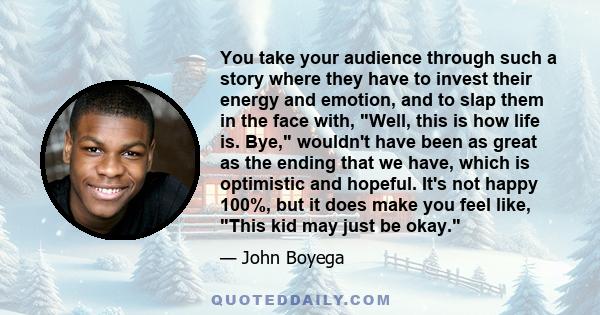 You take your audience through such a story where they have to invest their energy and emotion, and to slap them in the face with, "Well, this is how life is. Bye," wouldn't have been as great as the ending that we have, which is optimistic and hopeful. It's not happy 100%, but it does make you feel like, "This kid may just be okay."

— John Boyega

QUOTEDDAILY.COM